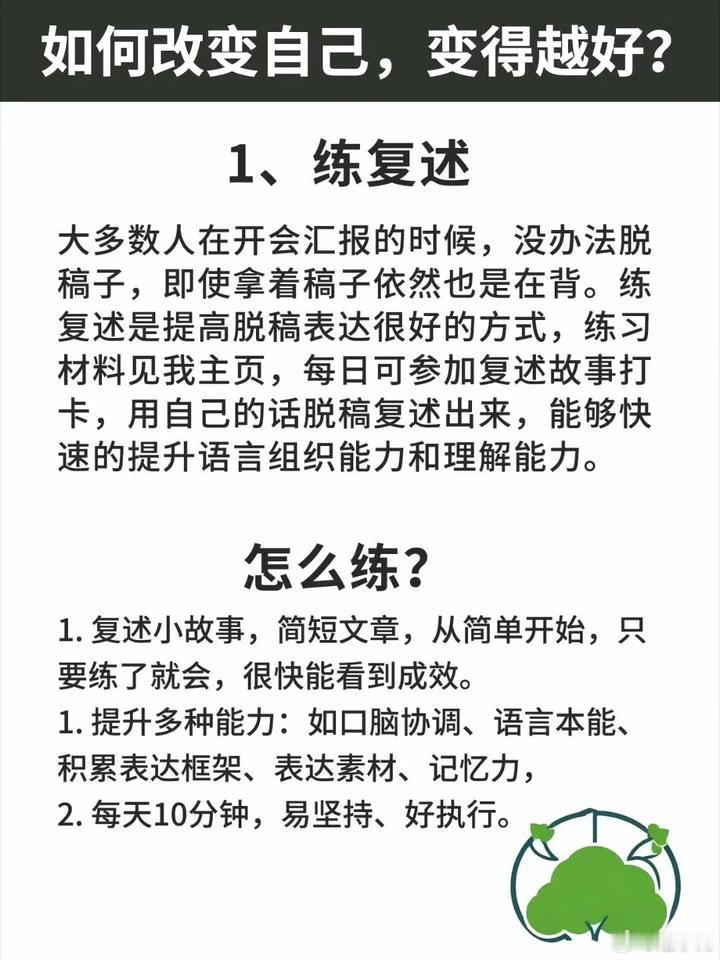 如何改变自己，变得越好？

1、练复述

大多数人在开会汇报的时候，没办法脱稿子，即使拿着稿子依然也是在背。练复述是提高脱稿表达很好的方式，练习材料见我主页，每日可参加复述故事打卡，用自己的话脱稿复述出来，能够快速的提升语言组织能力和理解能力。

怎么练？

1. 复述小故事，简短文章，从简单开始，只要练了就会，很快能看到成效。
1. 提升多种能力：如口脑协调、语言本能、积累表达框架、表达素材、记忆力，
2. 每天10分钟，易坚持、好执行。